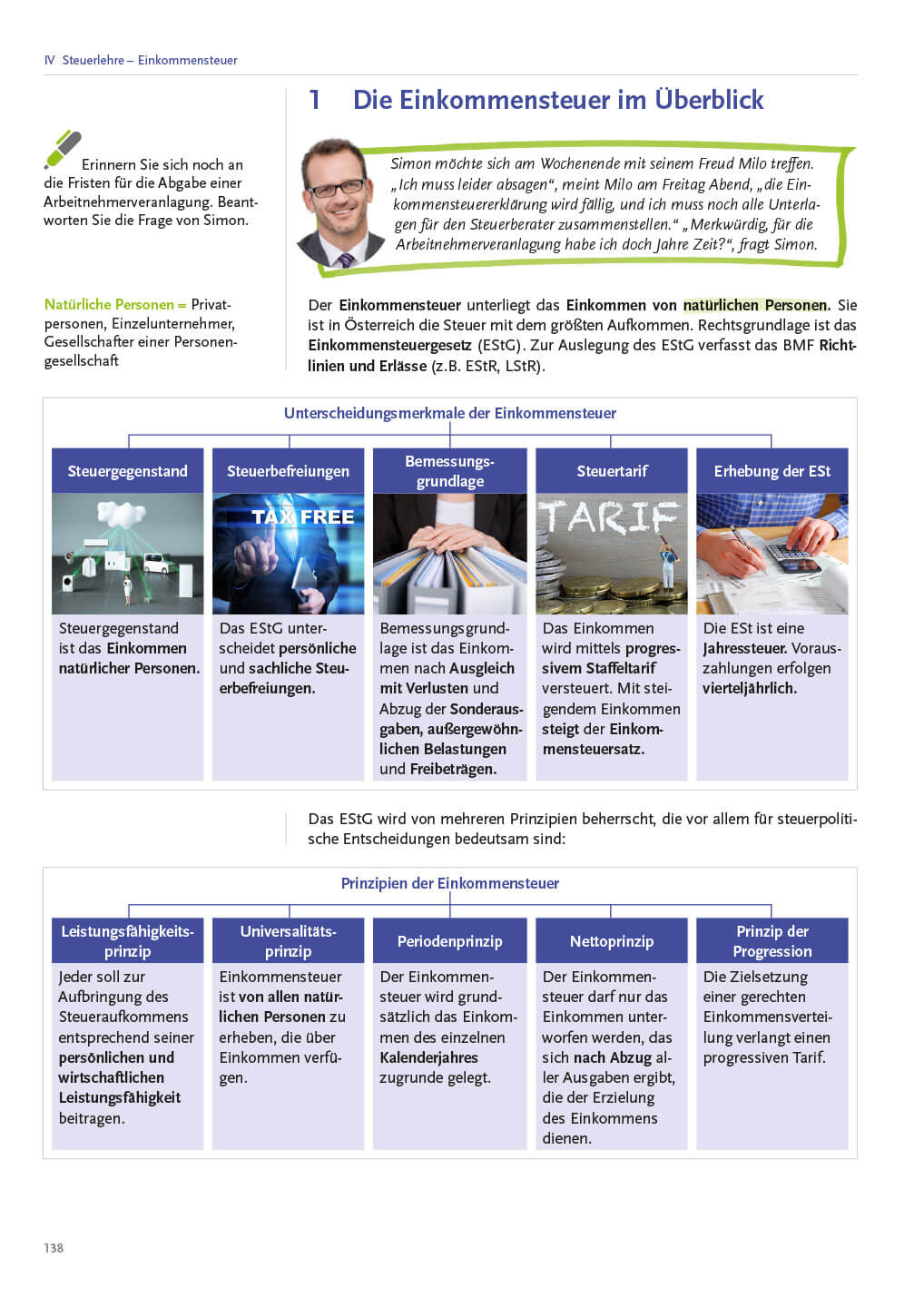 IV Steuerlehre – Einkommensteuer

1 Die Einkommensteuer im Überblick

Erinnern Sie sich noch an die Fristen für die Abgabe einer Arbeitnehmerveranlagung. Beantworten Sie die Frage von Simon.

Simon möchte sich am Wochenende mit seinem Freud Milo treffen. „Ich muss leider absagen“, meint Milo am Freitag Abend, „die Einkommensteuererklärung wird fällig, und ich muss noch alle Unterlagen für den Steuerberater zusammenstellen.“ „Merkwürdig, für die Arbeitnehmerveranlagung habe ich doch Jahre Zeit?“, fragt Simon.

Natürliche Personen = Privatpersonen, Einzelunternehmer, Gesellschafter einer Personengesellschaft

Der Einkommensteuer unterliegt das Einkommen von natürlichen Personen. Sie ist in Österreich die Steuer mit dem größten Aufkommen. Rechtsgrundlage ist das Einkommensteuergesetz (EStG). Zur Auslegung des EStG verfasst das BMF Richtlinien und Erlässe (z.B. EStR, LStR).

Unterscheidungsmerkmale der Einkommensteuer

| Steuergegenstand | Steuerbefreiungen | Bemessungsgrundlage | Steuertarif | Erhebung der ESt |
|---|---|---|---|---|
| | TAX FREE | | TARIF | |
| Steuergegenstand ist das Einkommen natürlicher Personen. | Das EStG unterscheidet persönliche und sachliche Steuerbefreiungen. | Bemessungsgrundlage ist das Einkommen nach Ausgleich mit Verlusten und Abzug der Sonderausgaben, außergewöhnlichen Belastungen und Freibeträgen. | Das Einkommen wird mittels progressivem Staffeltarif versteuert. Mit steigendem Einkommen steigt der Einkommensteuersatz. | Die ESt ist eine Jahressteuer. Vorauszahlungen erfolgen vierteljährlich. |

Das EStG wird von mehreren Prinzipien beherrscht, die vor allem für steuerpolitische Entscheidungen bedeutsam sind:

Prinzipien der Einkommensteuer

| Leistungsfähigkeitsprinzip | Universalitätsprinzip | Periodenprinzip | Nettoprinzip | Prinzip der Progression |
|---|---|---|---|---|
| Jeder soll zur Aufbringung des Steueraufkommens entsprechend seiner persönlichen und wirtschaftlichen Leistungsfähigkeit beitragen. | Einkommensteuer ist von allen natürlichen Personen zu erheben, die über Einkommen verfügen. | Der Einkommensteuer wird grundsätzlich das Einkommen des einzelnen Kalenderjahres zugrunde gelegt. | Der Einkommensteuer darf nur das Einkommen unterworfen werden, das sich nach Abzug aller Ausgaben ergibt, die der Erzielung des Einkommens dienen. | Die Zielsetzung einer gerechten Einkommensverteilung verlangt einen progressiven Tarif. |

138